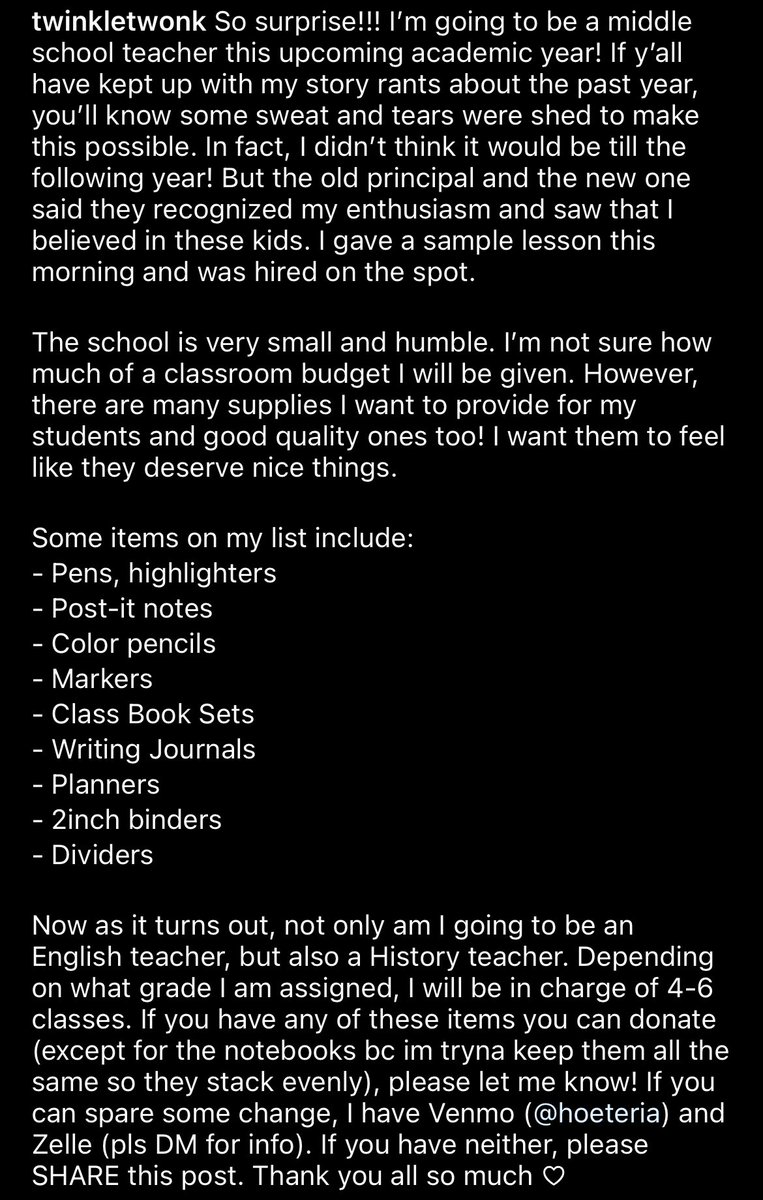 twinkletwonk So surprise!!! I'm going to be a middle school teacher this upcoming academic year! If y'all have kept up with my story rants about the past year, you'll know some sweat and tears were shed to make this possible. In fact, I didn't think it would be till the following year! But the old principal and the new one said they recognized my enthusiasm and saw that I believed in these kids. I gave a sample lesson this morning and was hired on the spot.

The school is very small and humble. I'm not sure how much of a classroom budget I will be given. However, there are many supplies I want to provide for my students and good quality ones too! I want them to feel like they deserve nice things.

Some items on my list include:
- Pens, highlighters
- Post-it notes
- Color pencils
- Markers
- Class Book Sets
- Writing Journals
- Planners
- 2inch binders
- Dividers

Now as it turns out, not only am I going to be an English teacher, but also a History teacher. Depending on what grade I am assigned, I will be in charge of 4-6 classes. If you have any of these items you can donate (except for the notebooks bc im tryna keep them all the same so they stack evenly), please let me know! If you can spare some change, I have Venmo (@hoeteria) and Zelle (pls DM for info). If you have neither, please SHARE this post. Thank you all so much ♡